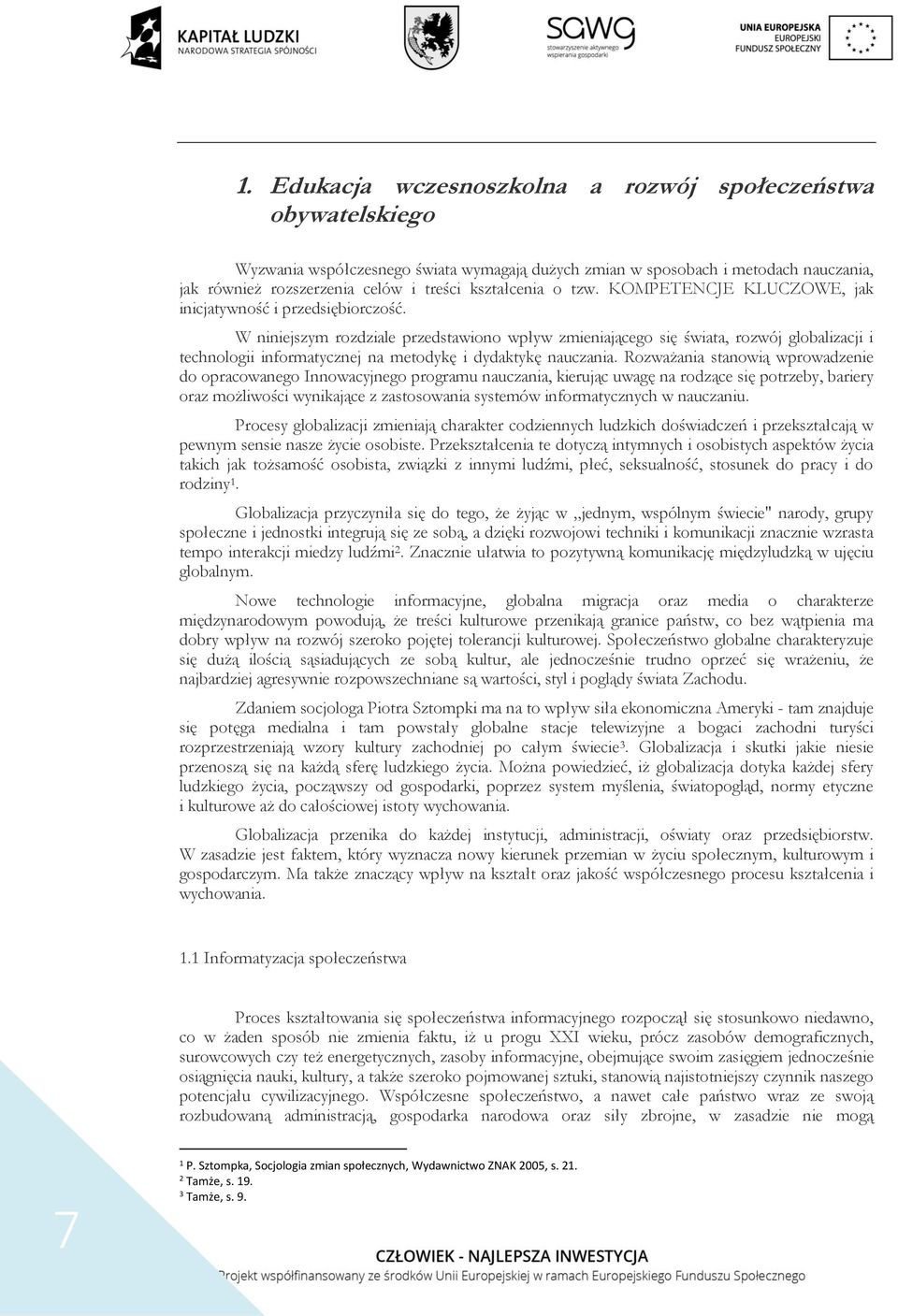 KAPITAŁ LUDZKI
NARODOWA STRATEGIA SPÓJNOŚCI

sawg
stowarzyszenie aktywnego wspierania gospodarki

UNIA EUROPEJSKA
EUROPEJSKI
FUNDUSZ SPOŁECZNY

1. Edukacja wczesnoszkolna a rozwój społeczeństwa obywatelskiego

Wyzwania współczesnego świata wymagają dużych zmian w sposobach i metodach nauczania, jak również rozszerzenia celów i treści kształcenia o tzw. KOMPETENCJE KLUCZOWE, jak inicjatywność i przedsiębiorczość.

W niniejszym rozdziale przedstawiono wpływ zmieniającego się świata, rozwój globalizacji i technologii informatycznej na metodykę i dydaktykę nauczania. Rozważania stanowią wprowadzenie do opracowanego Innowacyjnego programu nauczania, kierując uwagę na rodzące się potrzeby, bariery oraz możliwości wynikające z zastosowania systemów informatycznych w nauczaniu.

Procesy globalizacji zmieniają charakter codziennych ludzkich doświadczeń i przekształcają w pewnym sensie nasze życie osobiste. Przekształcenia te dotyczą intymnych i osobistych aspektów życia takich jak tożsamość osobista, związki z innymi ludźmi, płeć, seksualność, stosunek do pracy i do rodziny$^1$.

Globalizacja przyczyniła się do tego, że żyjąc w „jednym, wspólnym świecie" narody, grupy społeczne i jednostki integrują się ze sobą, a dzięki rozwojowi techniki i komunikacji znacznie wzrasta tempo interakcji miedzy ludźmi$^2$. Znacznie ułatwia to pozytywną komunikację międzyludzką w ujęciu globalnym.

Nowe technologie informacyjne, globalna migracja oraz media o charakterze międzynarodowym powodują, że treści kulturowe przenikają granice państw, co bez wątpienia ma dobry wpływ na rozwój szeroko pojętej tolerancji kulturowej. Społeczeństwo globalne charakteryzuje się dużą ilością sąsiadujących ze sobą kultur, ale jednocześnie trudno oprzeć się wrażeniu, że najbardziej agresywnie rozpowszechniane są wartości, styl i poglądy świata Zachodu.

Zdaniem socjologa Piotra Sztompki ma na to wpływ siła ekonomiczna Ameryki - tam znajduje się potęga medialna i tam powstały globalne stacje telewizyjne a bogaci zachodni turyści rozprzestrzeniają wzory kultury zachodniej po całym świecie$^3$. Globalizacja i skutki jakie niesie przenoszą się na każdą sferę ludzkiego życia. Można powiedzieć, iż globalizacja dotyka każdej sfery ludzkiego życia, począwszy od gospodarki, poprzez system myślenia, światopogląd, normy etyczne i kulturowe aż do całościowej istoty wychowania.

Globalizacja przenika do każdej instytucji, administracji, oświaty oraz przedsiębiorstw. W zasadzie jest faktem, który wyznacza nowy kierunek przemian w życiu społecznym, kulturowym i gospodarczym. Ma także znaczący wpływ na kształt oraz jakość współczesnego procesu kształcenia i wychowania.

1.1 Informatyzacja społeczeństwa

Proces kształtowania się społeczeństwa informacyjnego rozpoczął się stosunkowo niedawno, co w żaden sposób nie zmienia faktu, iż u progu XXI wieku, prócz zasobów demograficznych, surowcowych czy też energetycznych, zasoby informacyjne, obejmujące swoim zasięgiem jednocześnie osiągnięcia nauki, kultury, a także szeroko pojmowanej sztuki, stanowią najistotniejszy czynnik naszego potencjału cywilizacyjnego. Współczesne społeczeństwo, a nawet całe państwo wraz ze swoją rozbudowaną administracją, gospodarka narodowa oraz siły zbrojne, w zasadzie nie mogą

$^1$ P. Sztompka, Socjologia zmian społecznych, Wydawnictwo ZNAK 2005, s. 21.
$^2$ Tamże, s. 19.
$^3$ Tamże, s. 9.

7

CZŁOWIEK - NAJLEPSZA INWESTYCJA
Projekt współfinansowany ze środków Unii Europejskiej w ramach Europejskiego Funduszu Społecznego